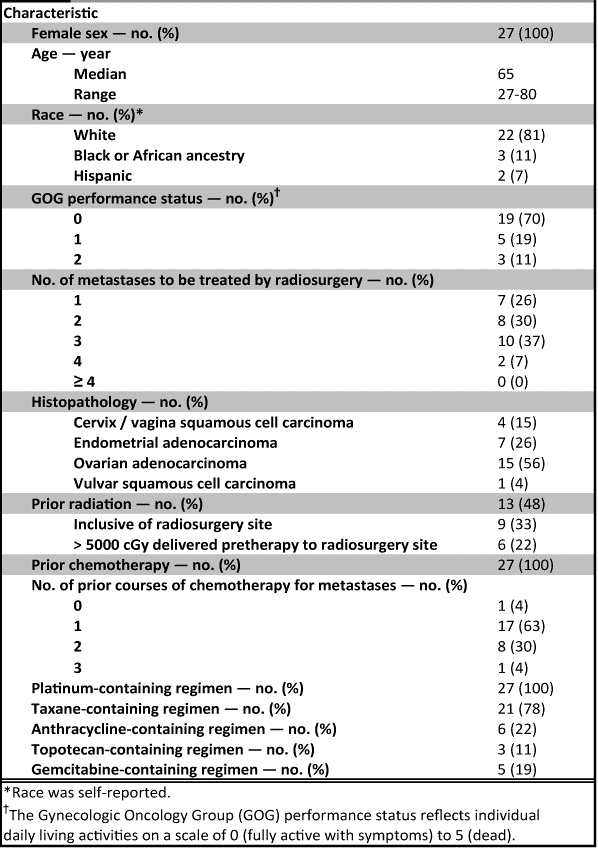 | Characteristic | |
|---|---|
| Female sex — no. (%) | 27 (100) |
| Age — year | |
| Median | 65 |
| Range | 27-80 |
| Race — no. (%)* | |
| White | 22 (81) |
| Black or African ancestry | 3 (11) |
| Hispanic | 2 (7) |
| GOG performance status — no. (%)$^{\dagger}$ | |
| 0 | 19 (70) |
| 1 | 5 (19) |
| 2 | 3 (11) |
| No. of metastases to be treated by radiosurgery — no. (%) | |
| 1 | 7 (26) |
| 2 | 8 (30) |
| 3 | 10 (37) |
| 4 | 2 (7) |
| ≥ 4 | 0 (0) |
| Histopathology — no. (%) | |
| Cervix / vagina squamous cell carcinoma | 4 (15) |
| Endometrial adenocarcinoma | 7 (26) |
| Ovarian adenocarcinoma | 15 (56) |
| Vulvar squamous cell carcinoma | 1 (4) |
| Prior radiation — no. (%) | 13 (48) |
| Inclusive of radiosurgery site | 9 (33) |
| > 5000 cGy delivered pretherapy to radiosurgery site | 6 (22) |
| Prior chemotherapy — no. (%) | 27 (100) |
| No. of prior courses of chemotherapy for metastases — no. (%) | |
| 0 | 1 (4) |
| 1 | 17 (63) |
| 2 | 8 (30) |
| 3 | 1 (4) |
| Platinum-containing regimen — no. (%) | 27 (100) |
| Taxane-containing regimen — no. (%) | 21 (78) |
| Anthracycline-containing regimen — no. (%) | 6 (22) |
| Topotecan-containing regimen — no. (%) | 3 (11) |
| Gemcitabine-containing regimen — no. (%) | 5 (19) |

*Race was self-reported.

$^{\dagger}$The Gynecologic Oncology Group (GOG) performance status reflects individual daily living activities on a scale of 0 (fully active with symptoms) to 5 (dead).